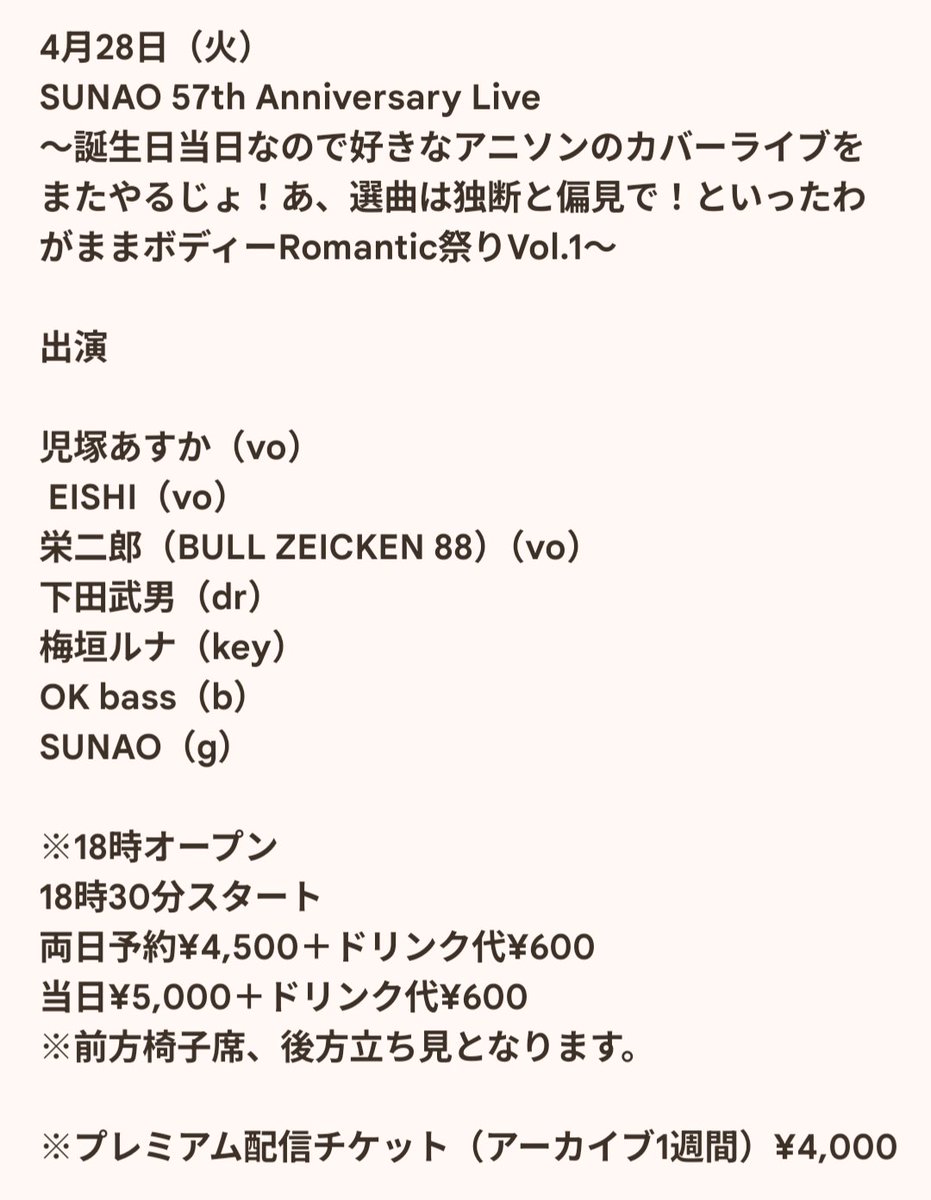 4月28日（火）
SUNAO 57th Anniversary Live
〜誕生日当日なので好きなアニソンのカバーライブをまたやるじょ！あ、選曲は独断と偏見で！といったわがままボディーRomantic祭りVol.1〜

出演

児塚あすか（vo）
EISHI（vo）
栄二郎（BULL ZEICKEN 88）（vo）
下田武男（dr）
梅垣ルナ（key）
OK bass（b）
SUNAO（g）

※18時オープン
18時30分スタート
両日予約¥4,500＋ドリンク代¥600
当日¥5,000＋ドリンク代¥600
※前方椅子席、後方立ち見となります。

※プレミアム配信チケット（アーカイブ1週間）¥4,000